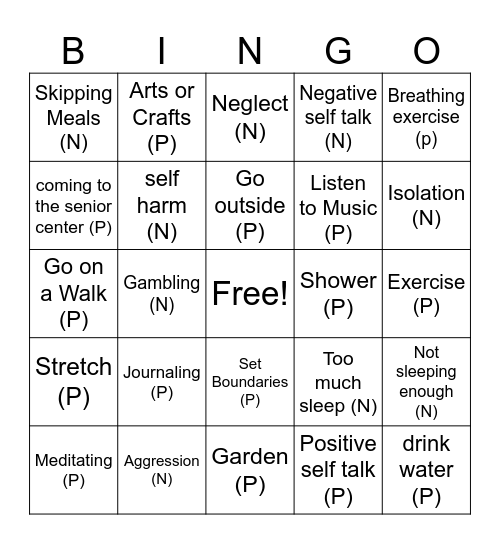 | B | I | N | G | O |
|---|---|---|---|---|
| Skipping Meals (N) | Arts or Crafts (P) | Neglect (N) | Negative self talk (N) | Breathing exercise (p) |
| coming to the senior center (P) | self harm (N) | Go outside (P) | Listen to Music (P) | Isolation (N) |
| Go on a Walk (P) | Gambling (N) | Free! | Shower (P) | Exercise (P) |
| Stretch (P) | Journaling (P) | Set Boundaries (P) | Too much sleep (N) | Not sleeping enough (N) |
| Meditating (P) | Aggression (N) | Garden (P) | Positive self talk (P) | drink water (P) |